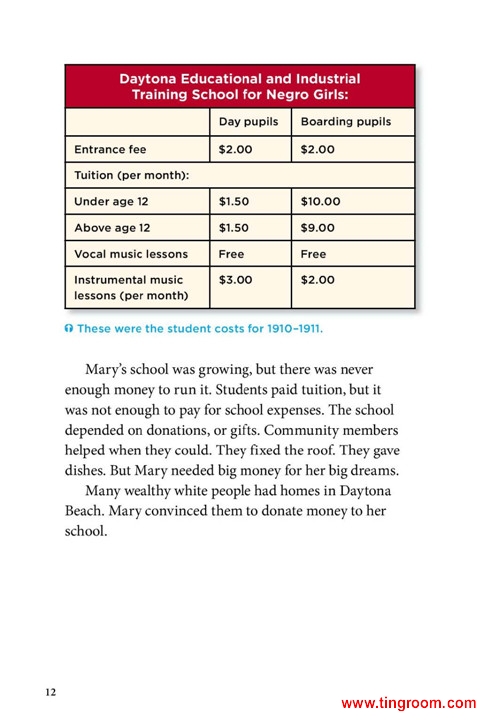 Daytona Educational and Industrial Training School for Negro Girls:

| | Day pupils | Boarding pupils |
|---|---|---|
| Entrance fee | \$2.00 | \$2.00 |
| Tuition (per month): | | |
| Under age 12 | \$1.50 | \$10.00 |
| Above age 12 | \$1.50 | \$9.00 |
| Vocal music lessons | Free | Free |
| Instrumental music lessons (per month) | \$3.00 | \$2.00 |

These were the student costs for 1910–1911.

Mary's school was growing, but there was never enough money to run it. Students paid tuition, but it was not enough to pay for school expenses. The school depended on donations, or gifts. Community members helped when they could. They fixed the roof. They gave dishes. But Mary needed big money for her big dreams.

Many wealthy white people had homes in Daytona Beach. Mary convinced them to donate money to her school.

12

www.tingroom.com